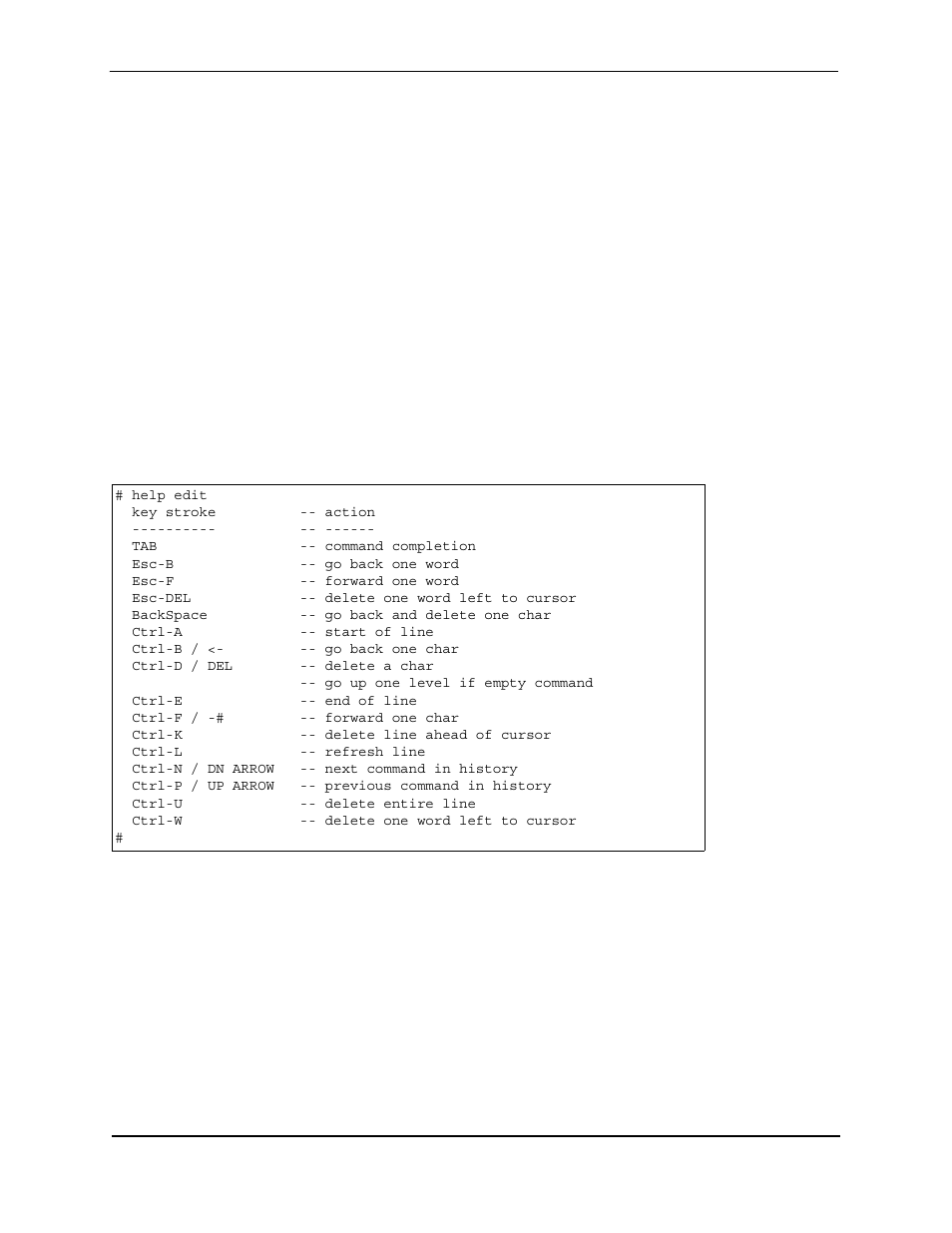 # help edit
  key stroke          -- action
  ----------          -- ------
  TAB                 -- command completion
  Esc-B               -- go back one word
  Esc-F               -- forward one word
  Esc-DEL             -- delete one word left to cursor
  BackSpace           -- go back and delete one char
  Ctrl-A              -- start of line
  Ctrl-B / <-         -- go back one char
  Ctrl-D / DEL        -- delete a char
                      -- go up one level if empty command
  Ctrl-E              -- end of line
  Ctrl-F / -#         -- forward one char
  Ctrl-K              -- delete line ahead of cursor
  Ctrl-L              -- refresh line
  Ctrl-N / DN ARROW   -- next command in history
  Ctrl-P / UP ARROW   -- previous command in history
  Ctrl-U              -- delete entire line
  Ctrl-W              -- delete one word left to cursor
#